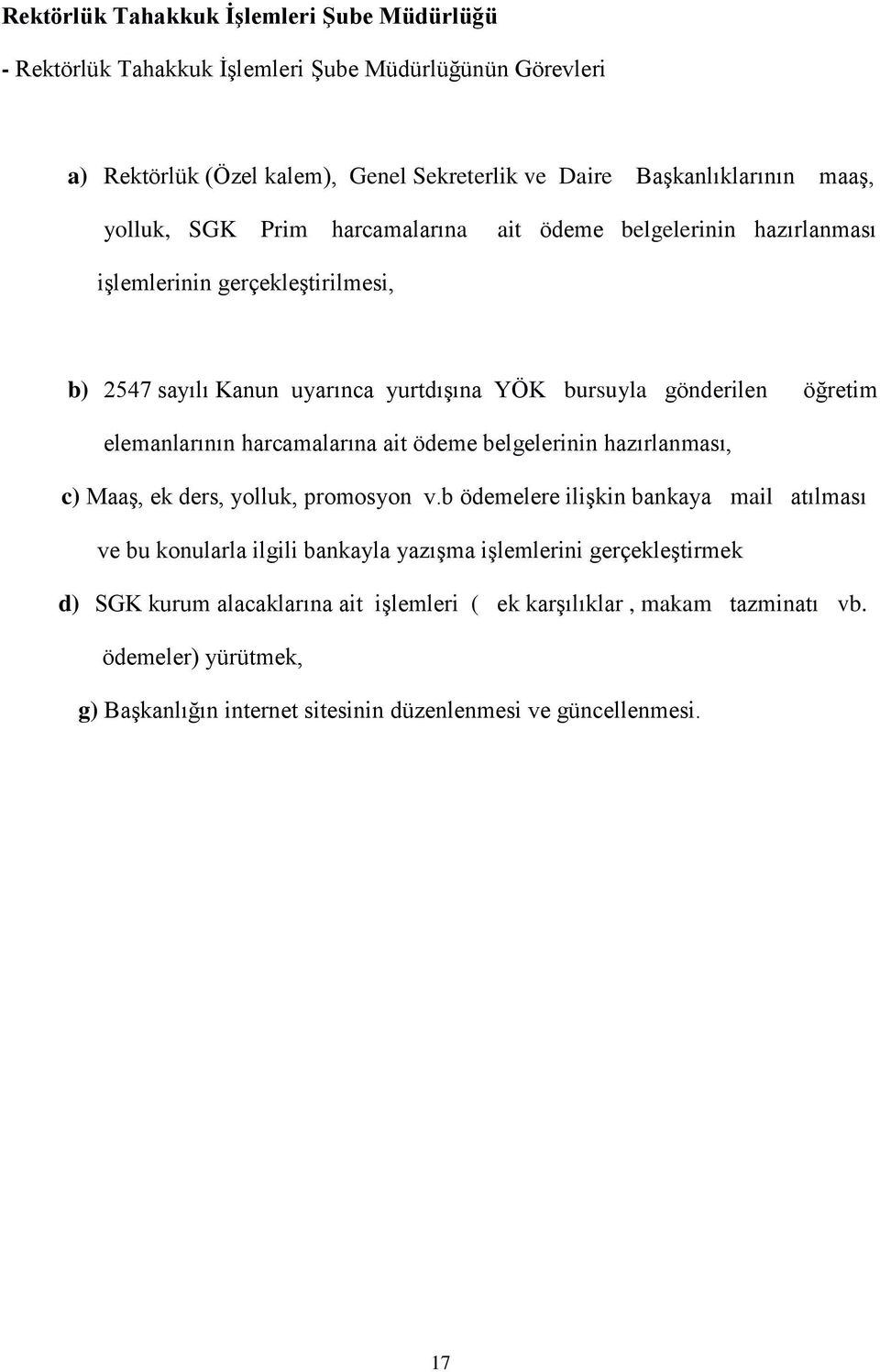 Rektörlük Tahakkuk İşlemleri Şube Müdürlüğü

- Rektörlük Tahakkuk İşlemleri Şube Müdürlüğünün Görevleri

a) Rektörlük (Özel kalem), Genel Sekreterlik ve Daire Başkanlıklarının maaş, yolluk, SGK Prim harcamalarına ait ödeme belgelerinin hazırlanması işlemlerinin gerçekleştirilmesi,

b) 2547 sayılı Kanun uyarınca yurtdışına YÖK bursuyla gönderilen öğretim elemanlarının harcamalarına ait ödeme belgelerinin hazırlanması,

c) Maaş, ek ders, yolluk, promosyon v.b ödemelere ilişkin bankaya mail atılması ve bu konularla ilgili bankayla yazışma işlemlerini gerçekleştirmek

d) SGK kurum alacaklarına ait işlemleri ( ek karşılıklar , makam tazminatı vb. ödemeler) yürütmek,

g) Başkanlığın internet sitesinin düzenlenmesi ve güncellenmesi.

17